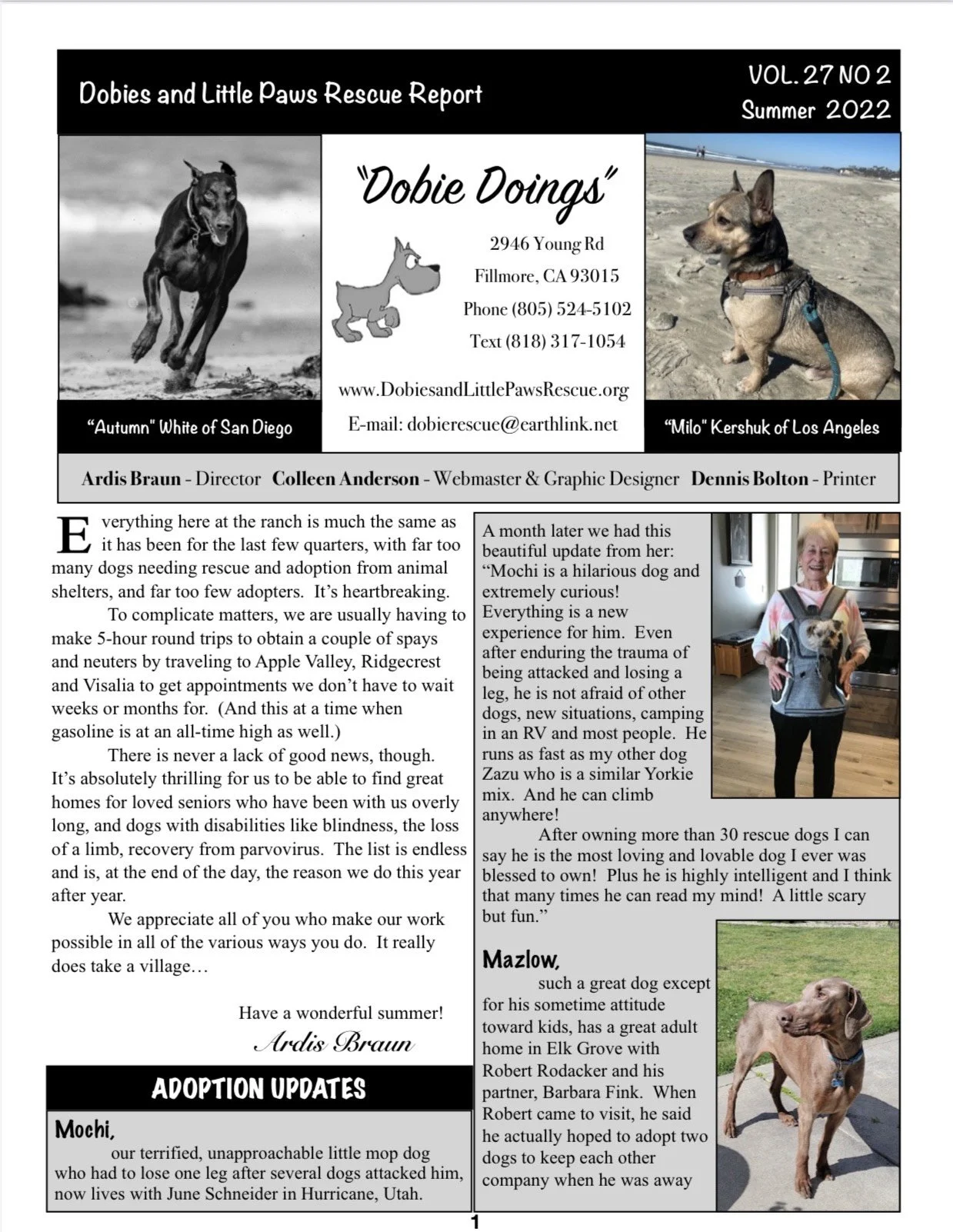 Dobies and Little Paws Rescue Report

VOL. 27 NO 2
Summer 2022

"Dobie Doings"

2946 Young Rd
Fillmore, CA 93015
Phone (805) 524-5102
Text (818) 317-1054

www.DobiesandLittlePawsRescue.org
E-mail: dobierescue@earthlink.net

"Autumn" White of San Diego

"Milo" Kershuk of Los Angeles

Ardis Braun - Director Colleen Anderson - Webmaster & Graphic Designer Dennis Bolton - Printer

Everything here at the ranch is much the same as it has been for the last few quarters, with far too many dogs needing rescue and adoption from animal shelters, and far too few adopters. It's heartbreaking.

To complicate matters, we are usually having to make 5-hour round trips to obtain a couple of spays and neuters by traveling to Apple Valley, Ridgecrest and Visalia to get appointments we don't have to wait weeks or months for. (And this at a time when gasoline is at an all-time high as well.)

There is never a lack of good news, though. It's absolutely thrilling for us to be able to find great homes for loved seniors who have been with us overly long, and dogs with disabilities like blindness, the loss of a limb, recovery from parvovirus. The list is endless and is, at the end of the day, the reason we do this year after year.

We appreciate all of you who make our work possible in all of the various ways you do. It really does take a village…

Have a wonderful summer!
Ardis Braun

ADOPTION UPDATES

Mochi,
our terrified, unapproachable little mop dog who had to lose one leg after several dogs attacked him, now lives with June Schneider in Hurricane, Utah.

A month later we had this beautiful update from her: "Mochi is a hilarious dog and extremely curious! Everything is a new experience for him. Even after enduring the trauma of being attacked and losing a leg, he is not afraid of other dogs, new situations, camping in an RV and most people. He runs as fast as my other dog Zazu who is a similar Yorkie mix. And he can climb anywhere!

After owning more than 30 rescue dogs I can say he is the most loving and lovable dog I ever was blessed to own! Plus he is highly intelligent and I think that many times he can read my mind! A little scary but fun."

Mazlow,
such a great dog except for his sometime attitude toward kids, has a great adult home in Elk Grove with Robert Rodacker and his partner, Barbara Fink. When Robert came to visit, he said he actually hoped to adopt two dogs to keep each other company when he was away

1